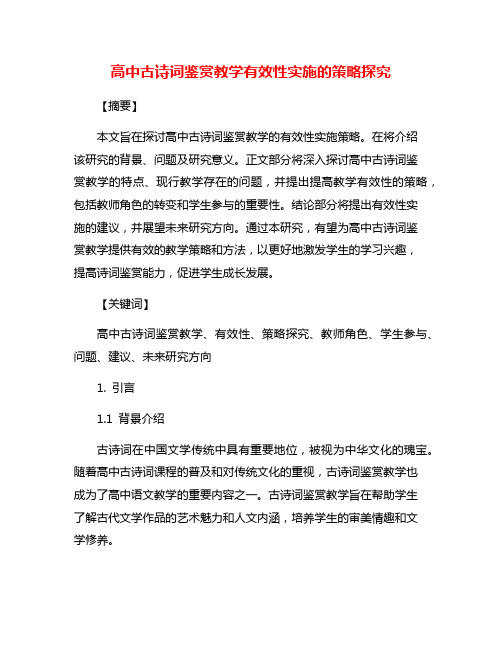 高中古诗词鉴赏教学有效性实施的策略探究

【摘要】

本文旨在探讨高中古诗词鉴赏教学的有效性实施策略。在将介绍该研究的背景、问题及研究意义。正文部分将深入探讨高中古诗词鉴赏教学的特点、现行教学存在的问题，并提出提高教学有效性的策略，包括教师角色的转变和学生参与的重要性。结论部分将提出有效性实施的建议，并展望未来研究方向。通过本研究，有望为高中古诗词鉴赏教学提供有效的教学策略和方法，以更好地激发学生的学习兴趣，提高诗词鉴赏能力，促进学生成长发展。

【关键词】

高中古诗词鉴赏教学、有效性、策略探究、教师角色、学生参与、问题、建议、未来研究方向

1. 引言

1.1 背景介绍

古诗词在中国文学传统中具有重要地位，被视为中华文化的瑰宝。随着高中古诗词课程的普及和对传统文化的重视，古诗词鉴赏教学也成为了高中语文教学的重要内容之一。古诗词鉴赏教学旨在帮助学生了解古代文学作品的艺术魅力和人文内涵，培养学生的审美情趣和文学修养。